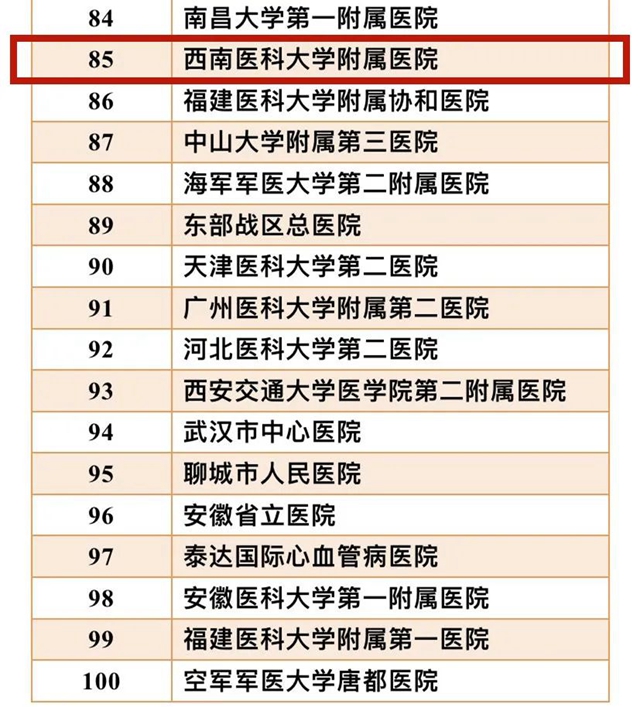 | 84 | 南昌大学第一附属医院 |
|---|---|
| 85 | 西南医科大学附属医院 |
| 86 | 福建医科大学附属协和医院 |
| 87 | 中山大学附属第三医院 |
| 88 | 海军军医大学第二附属医院 |
| 89 | 东部战区总医院 |
| 90 | 天津医科大学第二医院 |
| 91 | 广州医科大学附属第二医院 |
| 92 | 河北医科大学第二医院 |
| 93 | 西安交通大学医学院第二附属医院 |
| 94 | 武汉市中心医院 |
| 95 | 聊城市人民医院 |
| 96 | 安徽省立医院 |
| 97 | 泰达国际心血管病医院 |
| 98 | 安徽医科大学第一附属医院 |
| 99 | 福建医科大学附属第一医院 |
| 100 | 空军军医大学唐都医院 |